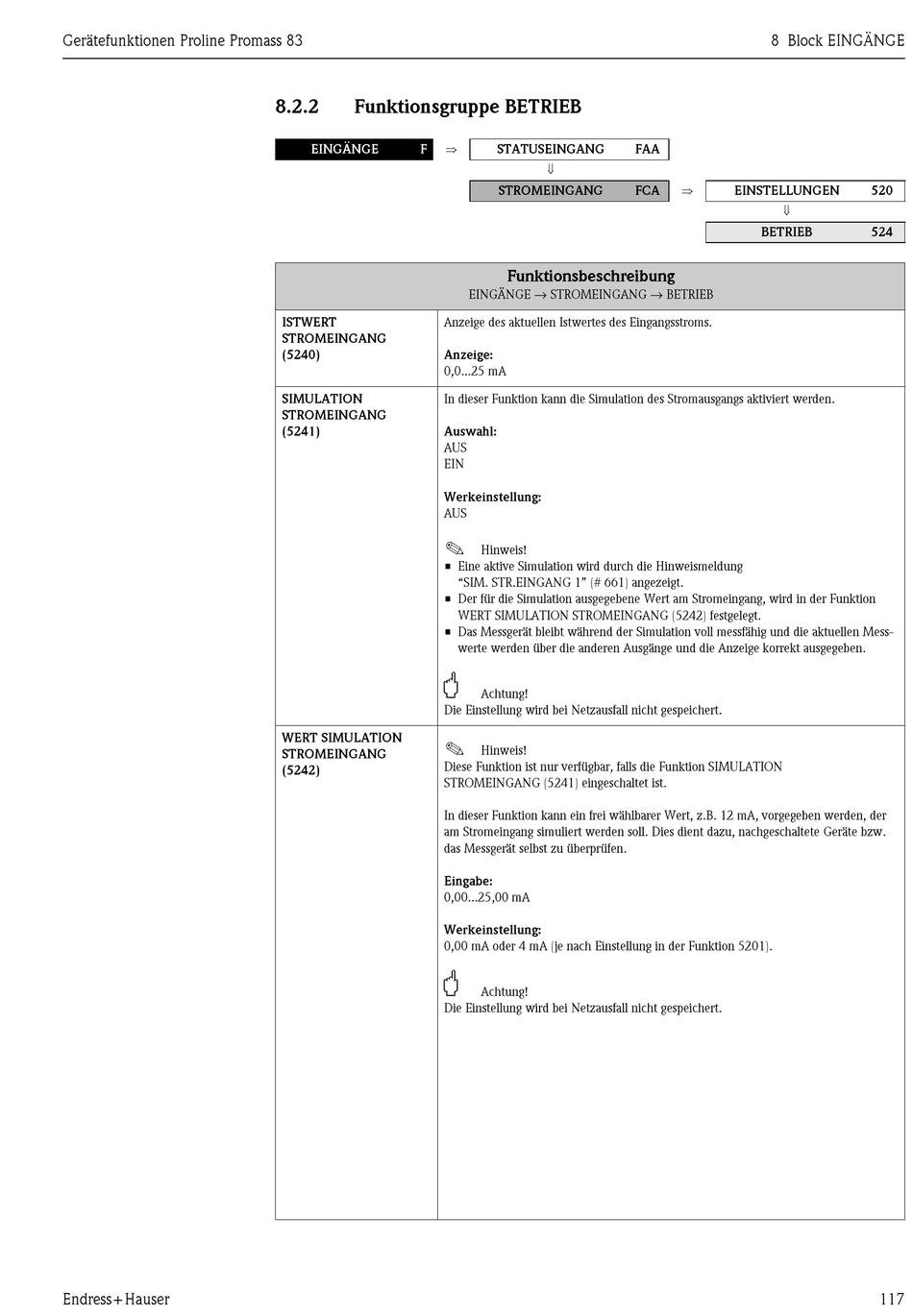 Gerätefunktionen Proline Promass 83

8 Block EINGÄNGE

8.2.2 Funktionsgruppe BETRIEB

EINGÄNGE F ⇒ STATUSEINGANG FAA
⇓
STROMEINGANG FCA ⇒ EINSTELLUNGEN 520
⇓
BETRIEB 524

| Funktionsbeschreibung EINGÄNGE → STROMEINGANG → BETRIEB | |
|---|---|
| ISTWERT STROMEINGANG (5240) | Anzeige des aktuellen Istwertes des Eingangsstroms. Anzeige: 0,0...25 mA |
| SIMULATION STROMEINGANG (5241) | In dieser Funktion kann die Simulation des Stromausgangs aktiviert werden. Auswahl: AUS EIN Werkeinstellung: AUS Hinweis! ▪ Eine aktive Simulation wird durch die Hinweismeldung "SIM. STR.EINGANG 1" (# 661) angezeigt. ▪ Der für die Simulation ausgegebene Wert am Stromeingang, wird in der Funktion WERT SIMULATION STROMEINGANG (5242) festgelegt. ▪ Das Messgerät bleibt während der Simulation voll messfähig und die aktuellen Messwerte werden über die anderen Ausgänge und die Anzeige korrekt ausgegeben. Achtung! Die Einstellung wird bei Netzausfall nicht gespeichert. |
| WERT SIMULATION STROMEINGANG (5242) | Hinweis! Diese Funktion ist nur verfügbar, falls die Funktion SIMULATION STROMEINGANG (5241) eingeschaltet ist. In dieser Funktion kann ein frei wählbarer Wert, z.B. 12 mA, vorgegeben werden, der am Stromeingang simuliert werden soll. Dies dient dazu, nachgeschaltete Geräte bzw. das Messgerät selbst zu überprüfen. Eingabe: 0,00...25,00 mA Werkeinstellung: 0,00 mA oder 4 mA (je nach Einstellung in der Funktion 5201). Achtung! Die Einstellung wird bei Netzausfall nicht gespeichert. |

Endress+Hauser

117